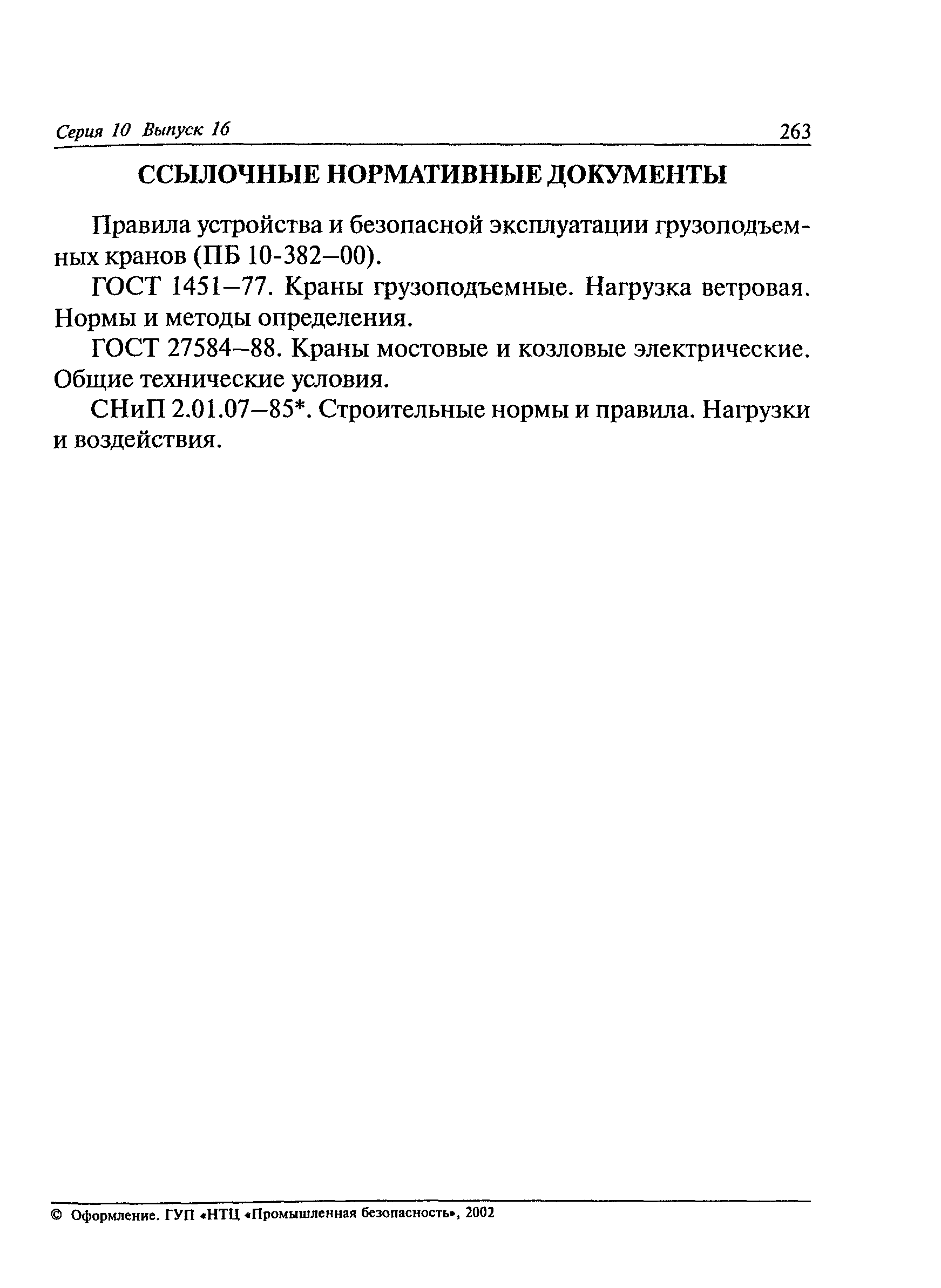 Серия 10 Выпуск 16

263

ССЫЛОЧНЫЕ НОРМАТИВНЫЕ ДОКУМЕНТЫ

Правила устройства и безопасной эксплуатации грузоподъемных кранов (ПБ 10-382–00).

ГОСТ 1451–77. Краны грузоподъемные. Нагрузка ветровая. Нормы и методы определения.

ГОСТ 27584–88. Краны мостовые и козловые электрические. Общие технические условия.

СНиП 2.01.07–85*. Строительные нормы и правила. Нагрузки и воздействия.

© Оформление. ГУП «НТЦ «Промышленная безопасность», 2002